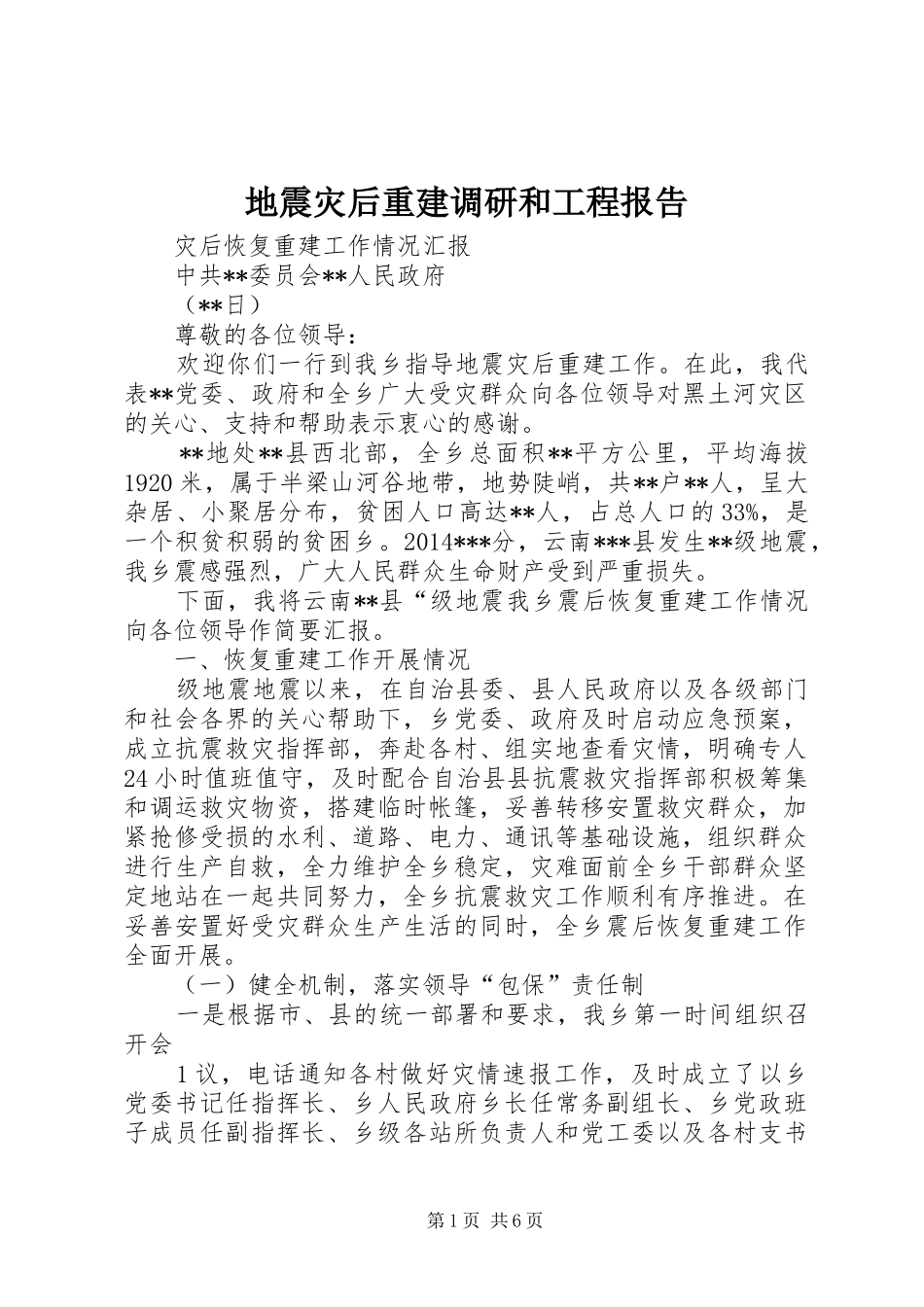 地震灾后重建调研和工程报告

灾后恢复重建工作情况汇报

中共**委员会**人民政府

（**日）

尊敬的各位领导：

欢迎你们一行到我乡指导地震灾后重建工作。在此，我代表**党委、政府和全乡广大受灾群众向各位领导对黑土河灾区的关心、支持和帮助表示衷心的感谢。

**地处**县西北部，全乡总面积**平方公里，平均海拔1920米，属于半梁山河谷地带，地势陡峭，共**户**人，呈大杂居、小聚居分布，贫困人口高达**人，占总人口的33%，是一个积贫积弱的贫困乡。2014***分，云南***县发生**级地震，我乡震感强烈，广大人民群众生命财产受到严重损失。

下面，我将云南**县“级地震我乡震后恢复重建工作情况向各位领导作简要汇报。

一、恢复重建工作开展情况

级地震地震以来，在自治县委、县人民政府以及各级部门和社会各界的关心帮助下，乡党委、政府及时启动应急预案，成立抗震救灾指挥部，奔赴各村、组实地查看灾情，明确专人24小时值班值守，及时配合自治县县抗震救灾指挥部积极筹集和调运救灾物资，搭建临时帐篷，妥善转移安置救灾群众，加紧抢修受损的水利、道路、电力、通讯等基础设施，组织群众进行生产自救，全力维护全乡稳定，灾难面前全乡干部群众坚定地站在一起共同努力，全乡抗震救灾工作顺利有序推进。在妥善安置好受灾群众生产生活的同时，全乡震后恢复重建工作全面开展。

（一）健全机制，落实领导“包保”责任制

一是根据市、县的统一部署和要求，我乡第一时间组织召开会

1议，电话通知各村做好灾情速报工作，及时成立了以乡党委书记任指挥长、乡人民政府乡长任常务副组长、乡党政班子成员任副指挥长、乡级各站所负责人和党工委以及各村支书

第1页 共6页